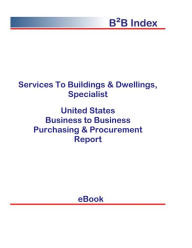 B²B Index

Services To Buildings & Dwellings, Specialist

United States
Business to Business
Purchasing & Procurement
Report

eBook